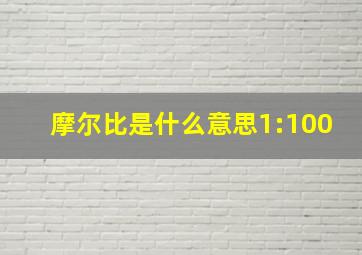 摩尔比是什么意思1:100